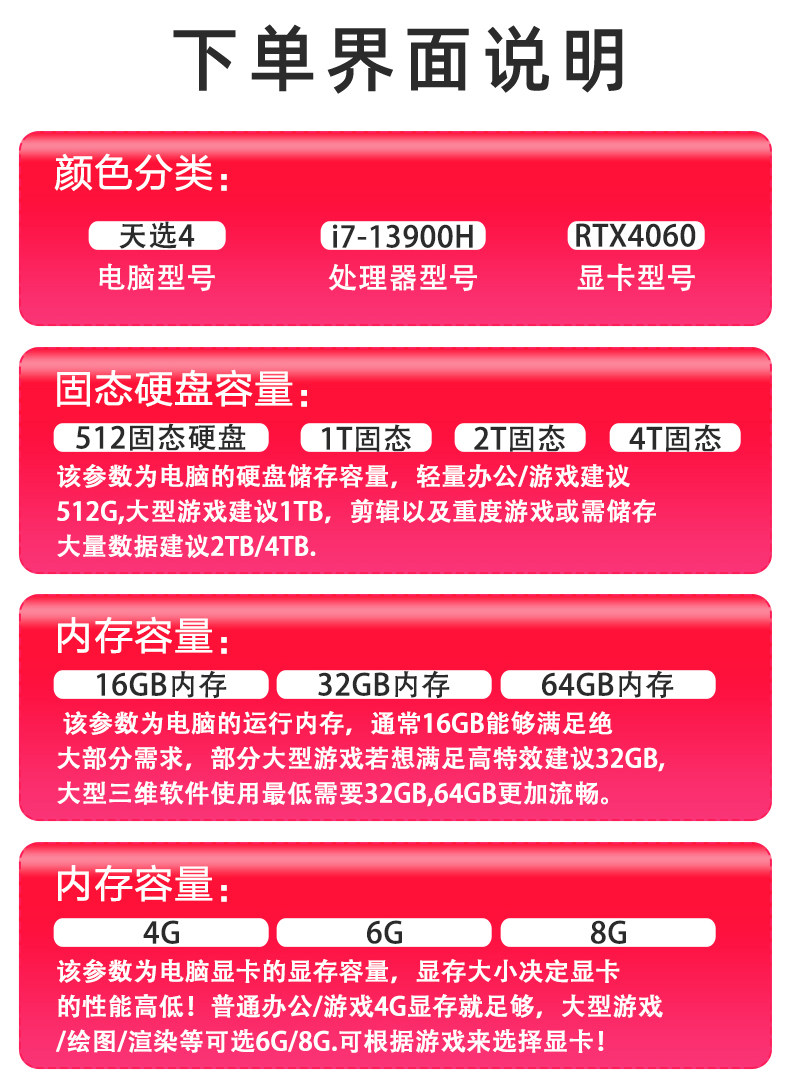 下单界面说明

颜色分类：

天选4
电脑型号

i7-13900H
处理器型号

RTX4060
显卡型号

固态硬盘容量：

512固态硬盘 1T固态 2T固态 4T固态

该参数为电脑的硬盘储存容量，轻量办公/游戏建议512G,大型游戏建议1TB，剪辑以及重度游戏或需储存大量数据建议2TB/4TB.

内存容量：

16GB内存 32GB内存 64GB内存

该参数为电脑的运行内存，通常16GB能够满足绝大部分需求，部分大型游戏若想满足高特效建议32GB,大型三维软件使用最低需要32GB,64GB更加流畅。

内存容量：

4G 6G 8G

该参数为电脑显卡的显存容量，显存大小决定显卡的性能高低！普通办公/游戏4G显存就足够，大型游戏/绘图/渲染等可选6G/8G.可根据游戏来选择显卡！